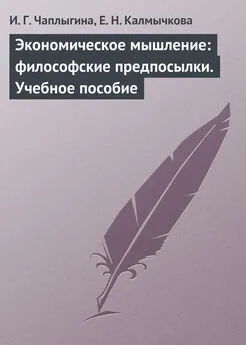 И. Г. Чаплыгина, Е. Н. Калмычкова

Экономическое мышление: философские предпосылки. Учебное пособие